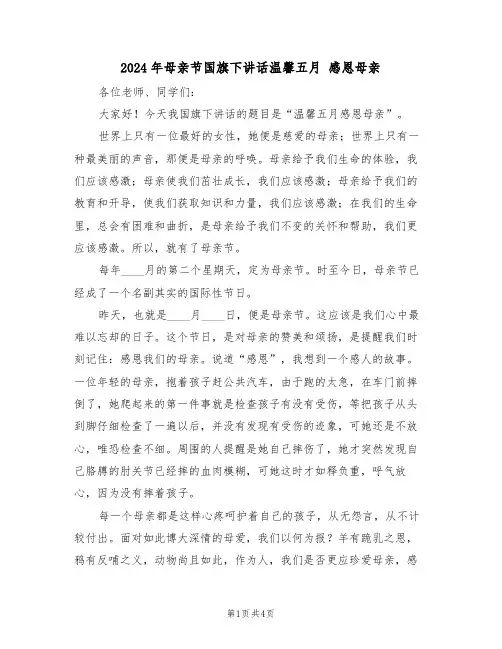 2024年母亲节国旗下讲话温馨五月 感恩母亲

各位老师、同学们:

大家好！今天我国旗下讲话的题目是“温馨五月感恩母亲”。

世界上只有一位最好的女性，她便是慈爱的母亲；世界上只有一种最美丽的声音，那便是母亲的呼唤。母亲给予我们生命的体验，我们应该感激；母亲使我们茁壮成长，我们应该感激；母亲给予我们的教育和开导，使我们获取知识和力量，我们应该感激；在我们的生命里，总会有困难和曲折，是母亲给予我们不变的关怀和帮助，我们更应该感激。所以，就有了母亲节。

每年____月的第二个星期天，定为母亲节。时至今日，母亲节已经成了一个名副其实的国际性节日。

昨天，也就是____月____日，便是母亲节。这应该是我们心中最难以忘却的日子。这个节日，是对母亲的赞美和颂扬，是提醒我们时刻记住：感恩我们的母亲。说道“感恩”，我想到一个感人的故事。一位年轻的母亲，抱着孩子赶公共汽车，由于跑的太急，在车门前摔倒了，她爬起来的第一件事就是检查孩子有没有受伤，等把孩子从头到脚仔细检查了一遍以后，并没有发现有受伤的迹象，可她还是不放心，唯恐检查不细。周围的人提醒是她自己摔伤了，她才突然发现自己胳膊的肘关节已经摔的血肉模糊，可她这时才如释负重，呼气放心，因为没有摔着孩子。

每一个母亲都是这样心疼呵护着自己的孩子，从无怨言，从不计较付出。面对如此博大深情的母爱，我们以何为报？羊有跪乳之恩，鸦有反哺之义，动物尚且如此，作为人，我们是否更应珍爱母亲，感

第1页 共4页